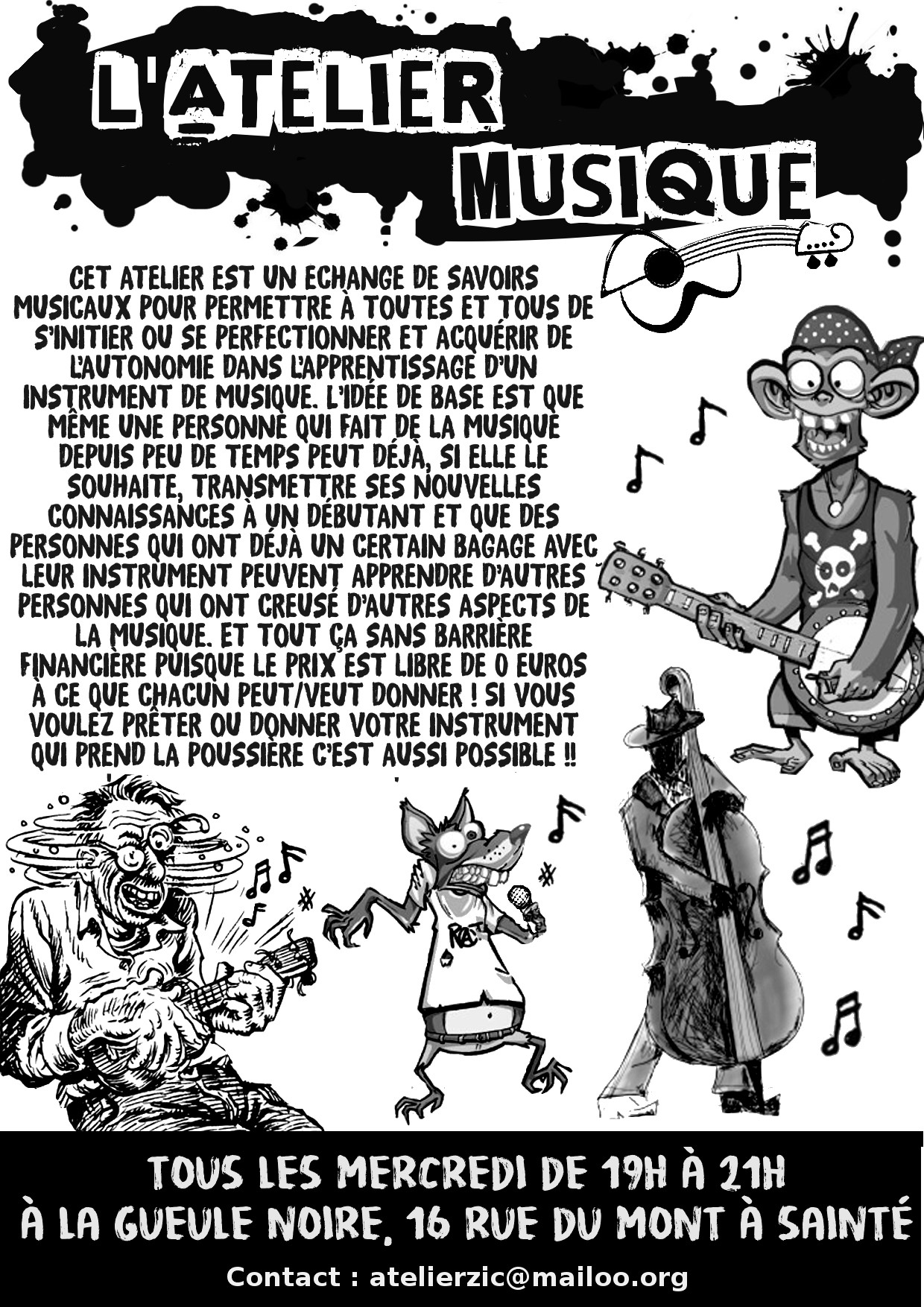 L'ATELIER
MUSIQUE

CET ATELIER EST UN ECHANGE DE SAVOIRS MUSICAUX POUR PERMETTRE À TOUTES ET TOUS DE S'INITIER OU SE PERFECTIONNER ET ACQUÉRIR DE L'AUTONOMIE DANS L'APPRENTISSAGE D'UN INSTRUMENT DE MUSIQUE. L'IDÉE DE BASE EST QUE MÊME UNE PERSONNE QUI FAIT DE LA MUSIQUE DEPUIS PEU DE TEMPS PEUT DÉJÀ, SI ELLE LE SOUHAITE, TRANSMETTRE SES NOUVELLES CONNAISSANCES À UN DÉBUTANT ET QUE DES PERSONNES QUI ONT DÉJÀ UN CERTAIN BAGAGE AVEC LEUR INSTRUMENT PEUVENT APPRENDRE D'AUTRES PERSONNES QUI ONT CREUSÉ D'AUTRES ASPECTS DE LA MUSIQUE. ET TOUT ÇA SANS BARRIÈRE FINANCIÈRE PUISQUE LE PRIX EST LIBRE DE 0 EUROS À CE QUE CHACUN PEUT/VEUT DONNER ! SI VOUS VOULEZ PRÊTER OU DONNER VOTRE INSTRUMENT QUI PREND LA POUSSIÈRE C'EST AUSSI POSSIBLE !!

TOUS LES MERCREDI DE 19H À 21H
À LA GUEULE NOIRE, 16 RUE DU MONT À SAINTÉ

Contact : atelierzic@mailoo.org